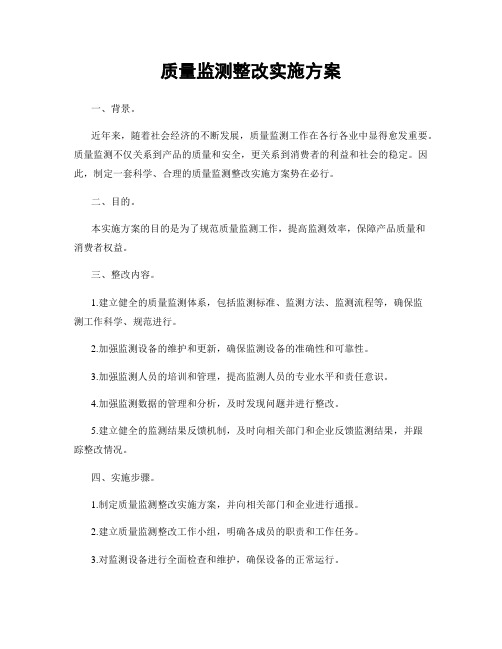 质量监测整改实施方案

一、背景。

近年来，随着社会经济的不断发展，质量监测工作在各行各业中显得愈发重要。质量监测不仅关系到产品的质量和安全，更关系到消费者的利益和社会的稳定。因此，制定一套科学、合理的质量监测整改实施方案势在必行。

二、目的。

本实施方案的目的是为了规范质量监测工作，提高监测效率，保障产品质量和消费者权益。

三、整改内容。

1.建立健全的质量监测体系，包括监测标准、监测方法、监测流程等，确保监测工作科学、规范进行。

2.加强监测设备的维护和更新，确保监测设备的准确性和可靠性。

3.加强监测人员的培训和管理，提高监测人员的专业水平和责任意识。

4.加强监测数据的管理和分析，及时发现问题并进行整改。

5.建立健全的监测结果反馈机制，及时向相关部门和企业反馈监测结果，并跟踪整改情况。

四、实施步骤。

1.制定质量监测整改实施方案，并向相关部门和企业进行通报。

2.建立质量监测整改工作小组，明确各成员的职责和工作任务。

3.对监测设备进行全面检查和维护，确保设备的正常运行。